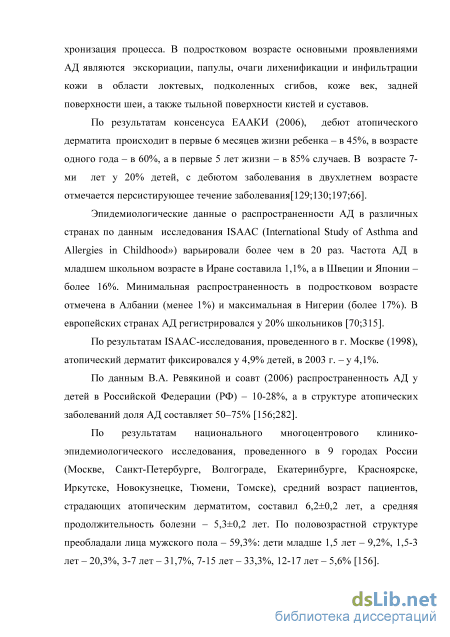 хронизация процесса. В подростковом возрасте основными проявлениями АД являются экскориации, папулы, очаги лихенификации и инфильтрации кожи в области локтевых, подколенных сгибов, коже век, задней поверхности шеи, а также тыльной поверхности кистей и суставов.

По результатам консенсуса ЕААКИ (2006), дебют атопического дерматита происходит в первые 6 месяцев жизни ребенка – в 45%, в возрасте одного года – в 60%, а в первые 5 лет жизни – в 85% случаев. В возрасте 7-ми лет у 20% детей, с дебютом заболевания в двухлетнем возрасте отмечается персистирующее течение заболевания[129;130;197;66].

Эпидемиологические данные о распространенности АД в различных странах по данным исследования ISAAC (International Study of Asthma and Allergies in Childhood») варьировали более чем в 20 раз. Частота АД в младшем школьном возрасте в Иране составила 1,1%, а в Швеции и Японии – более 16%. Минимальная распространенность в подростковом возрасте отмечена в Албании (менее 1%) и максимальная в Нигерии (более 17%). В европейских странах АД регистрировался у 20% школьников [70;315].

По результатам ISAAC-исследования, проведенного в г. Москве (1998), атопический дерматит фиксировался у 4,9% детей, в 2003 г. – у 4,1%.

По данным В.А. Ревякиной и соавт (2006) распространенность АД у детей в Российской Федерации (РФ) – 10-28%, а в структуре атопических заболеваний доля АД составляет 50–75% [156;282].

По результатам национального многоцентрового клинико-эпидемиологического исследования, проведенного в 9 городах России (Москве, Санкт-Петербурге, Волгограде, Екатеринбурге, Красноярске, Иркутске, Новокузнецке, Тюмени, Томске), средний возраст пациентов, страдающих атопическим дерматитом, составил 6,2±0,2 лет, а средняя продолжительность болезни – 5,3±0,2 лет. По половозрастной структуре преобладали лица мужского пола – 59,3%: дети младше 1,5 лет – 9,2%, 1,5-3 лет – 20,3%, 3-7 лет – 31,7%, 7-15 лет – 33,3%, 12-17 лет – 5,6% [156].

dsLib.net
библиотека диссертаций